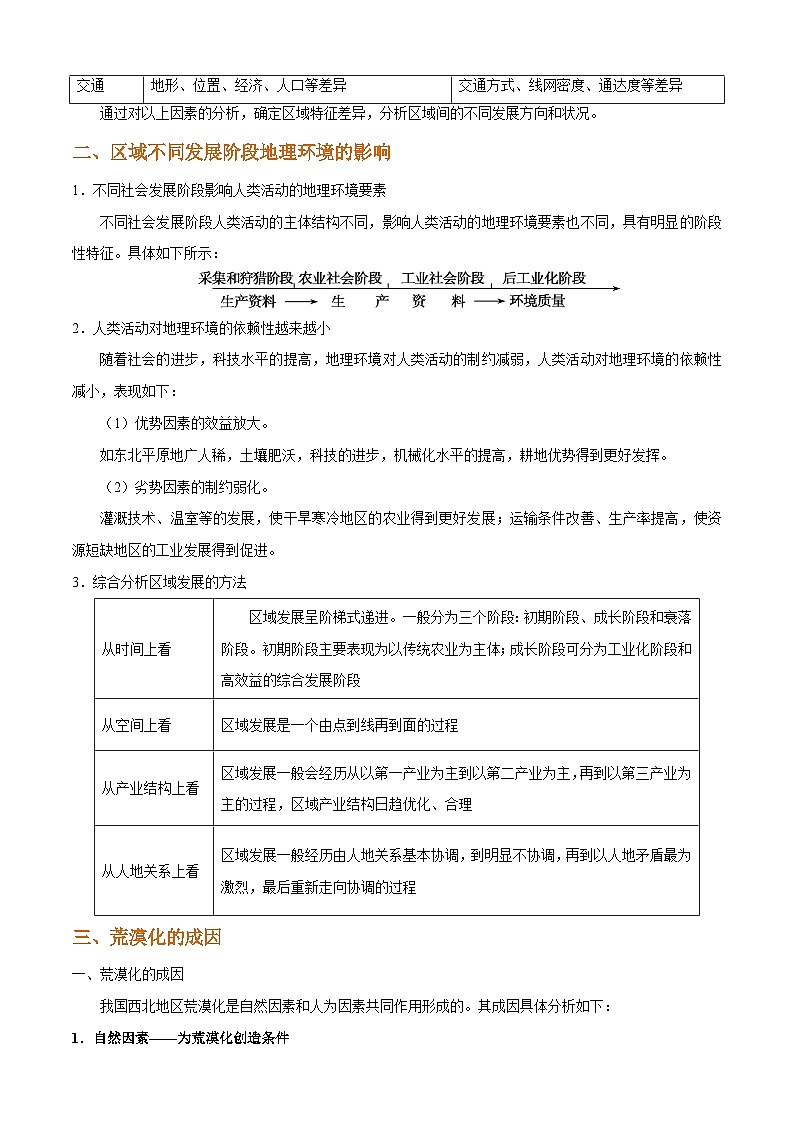 | 交通 | 地形、位置、经济、人口等差异 | 交通方式、线网密度、通达度等差异 |
|---|---|---|

通过对以上因素的分析，确定区域特征差异，分析区域间的不同发展方向和状况。

二、区域不同发展阶段地理环境的影响

1．不同社会发展阶段影响人类活动的地理环境要素

不同社会发展阶段人类活动的主体结构不同，影响人类活动的地理环境要素也不同，具有明显的阶段性特征。具体如下所示：

采集和狩猎阶段 农业社会阶段 工业社会阶段 后工业化阶段

生产资料 ⟶ 生 产 资 料 ⟶ 环境质量

2．人类活动对地理环境的依赖性越来越小

随着社会的进步，科技水平的提高，地理环境对人类活动的制约减弱，人类活动对地理环境的依赖性减小，表现如下：

（1）优势因素的效益放大。

如东北平原地广人稀，土壤肥沃，科技的进步，机械化水平的提高，耕地优势得到更好发挥。

（2）劣势因素的制约弱化。

灌溉技术、温室等的发展，使干旱寒冷地区的农业得到更好发展；运输条件改善、生产率提高，使资源短缺地区的工业发展得到促进。

3．综合分析区域发展的方法

| 从时间上看 | 区域发展呈阶梯式递进。一般分为三个阶段：初期阶段、成长阶段和衰落阶段。初期阶段主要表现为以传统农业为主体；成长阶段可分为工业化阶段和高效益的综合发展阶段 |
|---|---|
| 从空间上看 | 区域发展是一个由点到线再到面的过程 |
| 从产业结构上看 | 区域发展一般会经历从以第一产业为主到以第二产业为主，再到以第三产业为主的过程，区域产业结构日趋优化、合理 |
| 从人地关系上看 | 区域发展一般经历由人地关系基本协调，到明显不协调，再到以人地矛盾最为激烈，最后重新走向协调的过程 |

三、荒漠化的成因

一、荒漠化的成因

我国西北地区荒漠化是自然因素和人为因素共同作用形成的。其成因具体分析如下：

1．自然因素——为荒漠化创造条件